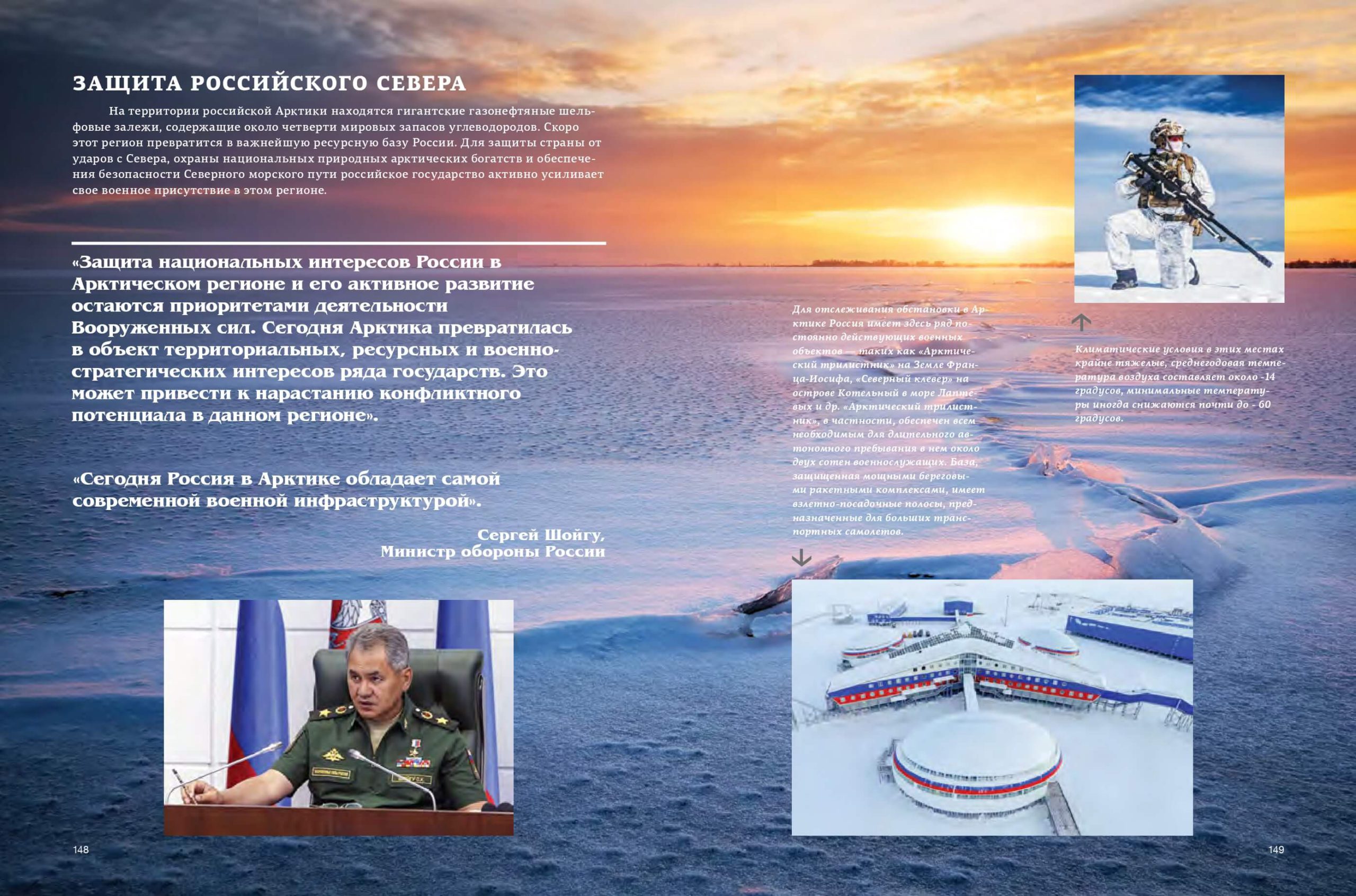 ЗАЩИТА РОССИЙСКОГО СЕВЕРА

На территории российской Арктики находятся гигантские газонефтяные шельфовые залежи, содержащие около четверти мировых запасов углеводородов. Скоро этот регион превратится в важнейшую ресурсную базу России. Для защиты страны от ударов с Севера, охраны национальных природных арктических богатств и обеспечения безопасности Северного морского пути российское государство активно усиливает свое военное присутствие в этом регионе.

«Защита национальных интересов России в Арктическом регионе и его активное развитие остаются приоритетами деятельности Вооруженных сил. Сегодня Арктика превратилась в объект территориальных, ресурсных и военно-стратегических интересов ряда государств. Это может привести к нарастанию конфликтного потенциала в данном регионе».

«Сегодня Россия в Арктике обладает самой современной военной инфраструктурой».

Сергей Шойгу,
Министр обороны России

Для отслеживания обстановки в Арктике Россия имеет здесь ряд постоянно действующих военных объектов — таких как «Арктический трилистник» на Земле Франца-Иосифа, «Северный клевер» на острове Котельный в море Лаптевых и др. «Арктический трилистник», в частности, обеспечен всем необходимым для длительного автономного пребывания в нем около двух сотен военнослужащих. База, защищенная мощными береговыми ракетными комплексами, имеет взлетно-посадочные полосы, предназначенные для больших транспортных самолетов.

Климатические условия в этих местах крайне тяжелые, среднегодовая температура воздуха составляет около -14 градусов, минимальные температуры иногда снижаются почти до - 60 градусов.

148

149